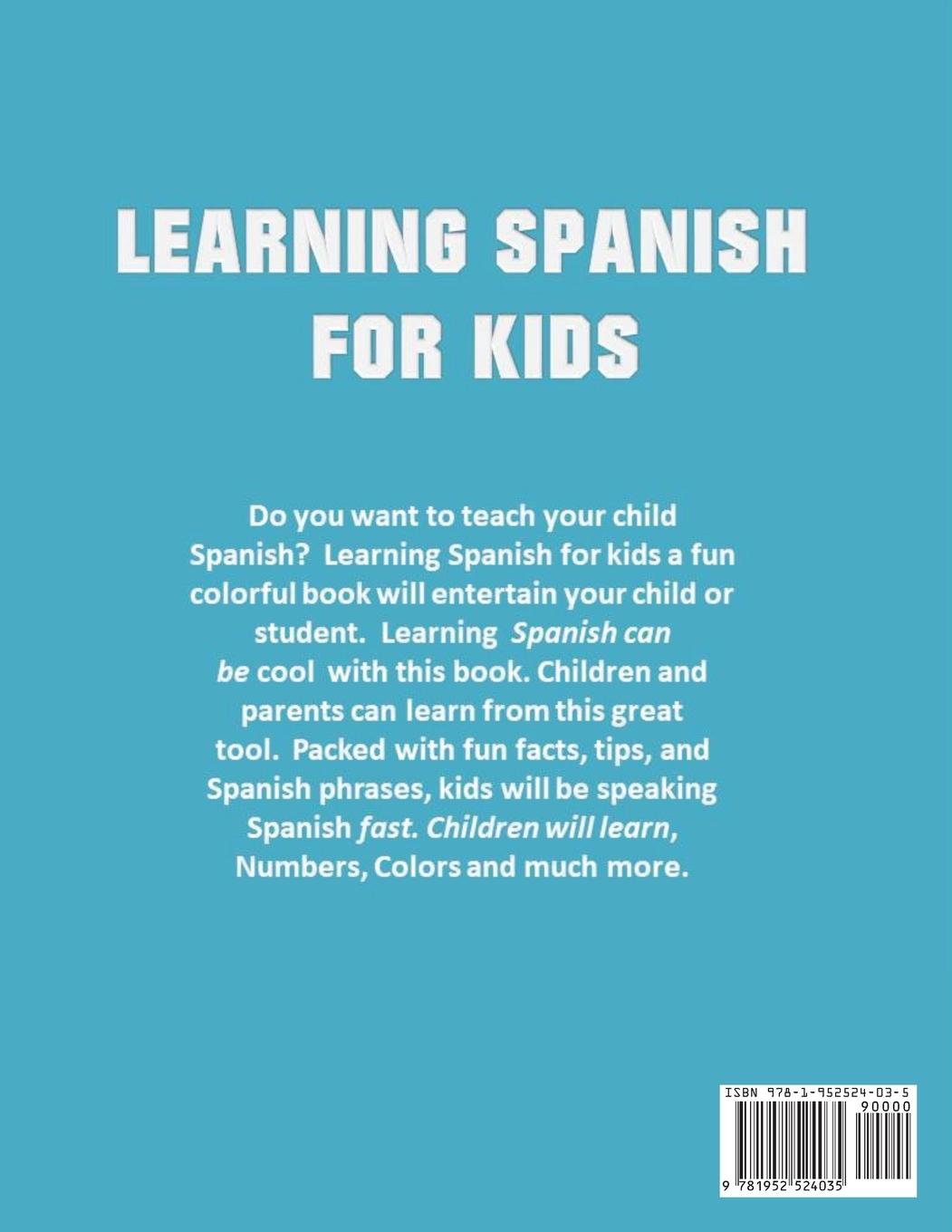 LEARNING SPANISH FOR KIDS

Do you want to teach your child Spanish? Learning Spanish for kids a fun colorful book will entertain your child or student. Learning Spanish can be cool with this book. Children and parents can learn from this great tool. Packed with fun facts, tips, and Spanish phrases, kids will be speaking Spanish fast. Children will learn, Numbers, Colors and much more.

ISBN 978-1-952524-03-5
90000
9 781952 524035